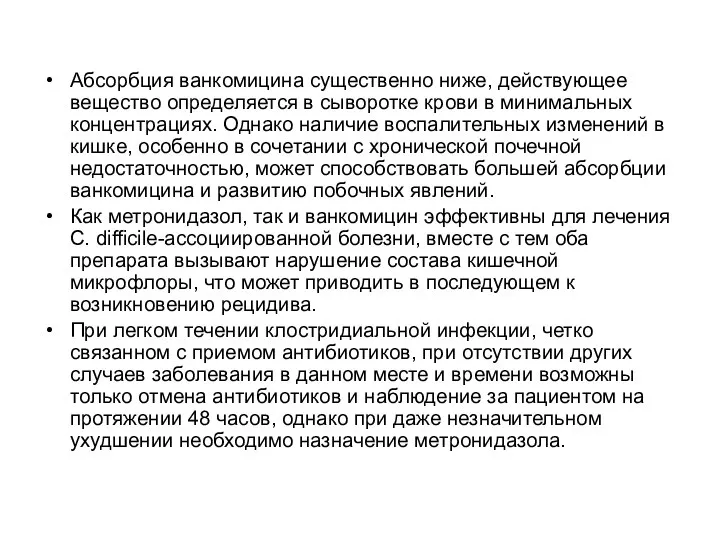 • Абсорбция ванкомицина существенно ниже, действующее вещество определяется в сыворотке крови в минимальных концентрациях. Однако наличие воспалительных изменений в кишке, особенно в сочетании с хронической почечной недостаточностью, может способствовать большей абсорбции ванкомицина и развитию побочных явлений.

• Как метронидазол, так и ванкомицин эффективны для лечения C. difficile-ассоциированной болезни, вместе с тем оба препарата вызывают нарушение состава кишечной микрофлоры, что может приводить в последующем к возникновению рецидива.

• При легком течении клостридиальной инфекции, четко связанном с приемом антибиотиков, при отсутствии других случаев заболевания в данном месте и времени возможны только отмена антибиотиков и наблюдение за пациентом на протяжении 48 часов, однако при даже незначительном ухудшении необходимо назначение метронидазола.